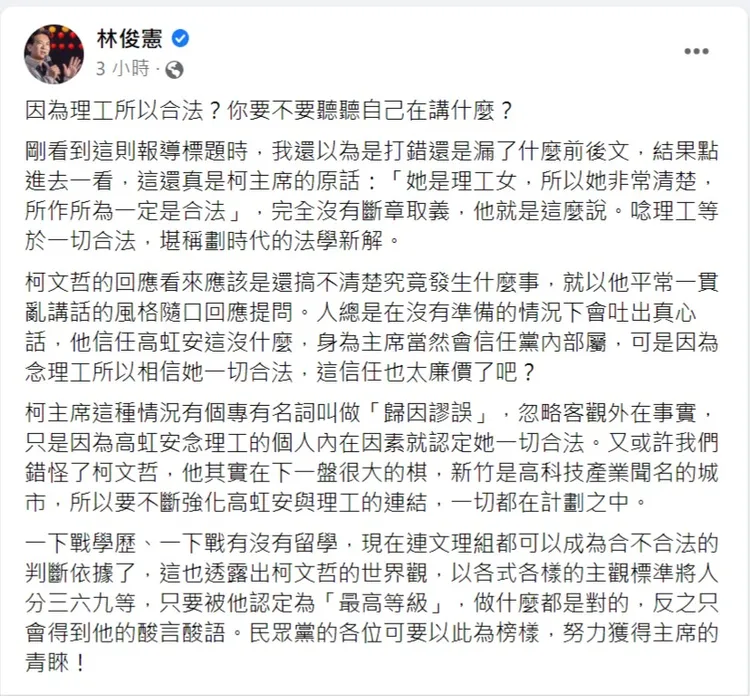 林俊憲
3 小時 ·

因為理工所以合法？你要不要聽聽自己在講什麼？

剛看到這則報導標題時，我還以為是打錯還是漏了什麼前後文，結果點進去一看，這還真是柯主席的原話：「她是理工女，所以她非常清楚，所作所為一定是合法」，完全沒有斷章取義，他就是這麼說。唸理工等於一切合法，堪稱劃時代的法學新解。

柯文哲的回應看來應該是還搞不清楚究竟發生什麼事，就以他平常一貫亂講話的風格隨口回應提問。人總是在沒有準備的情況下會吐出真心話，他信任高虹安這沒什麼，身為主席當然會信任黨內部屬，可是因為念理工所以相信她一切合法，這信任也太廉價了吧？

柯主席這種情況有個專有名詞叫做「歸因謬誤」，忽略客觀外在事實，只是因為高虹安念理工的個人內在因素就認定她一切合法。又或許我們錯怪了柯文哲，他其實在下一盤很大的棋，新竹是高科技產業聞名的城市，所以要不斷強化高虹安與理工的連結，一切都在計劃之中。

一下戰學歷、一下戰有沒有留學，現在連文理組都可以成為合不合法的判斷依據了，這也透露出柯文哲的世界觀，以各式各樣的主觀標準將人分三六九等，只要被他認定為「最高等級」，做什麼都是對的，反之只會得到他的酸言酸語。民眾黨的各位可要以此為榜樣，努力獲得主席的青睞！